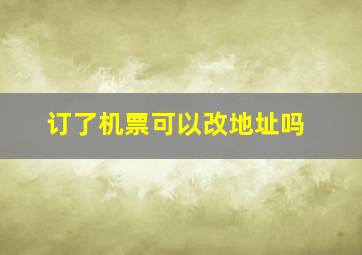 订了机票可以改地址吗